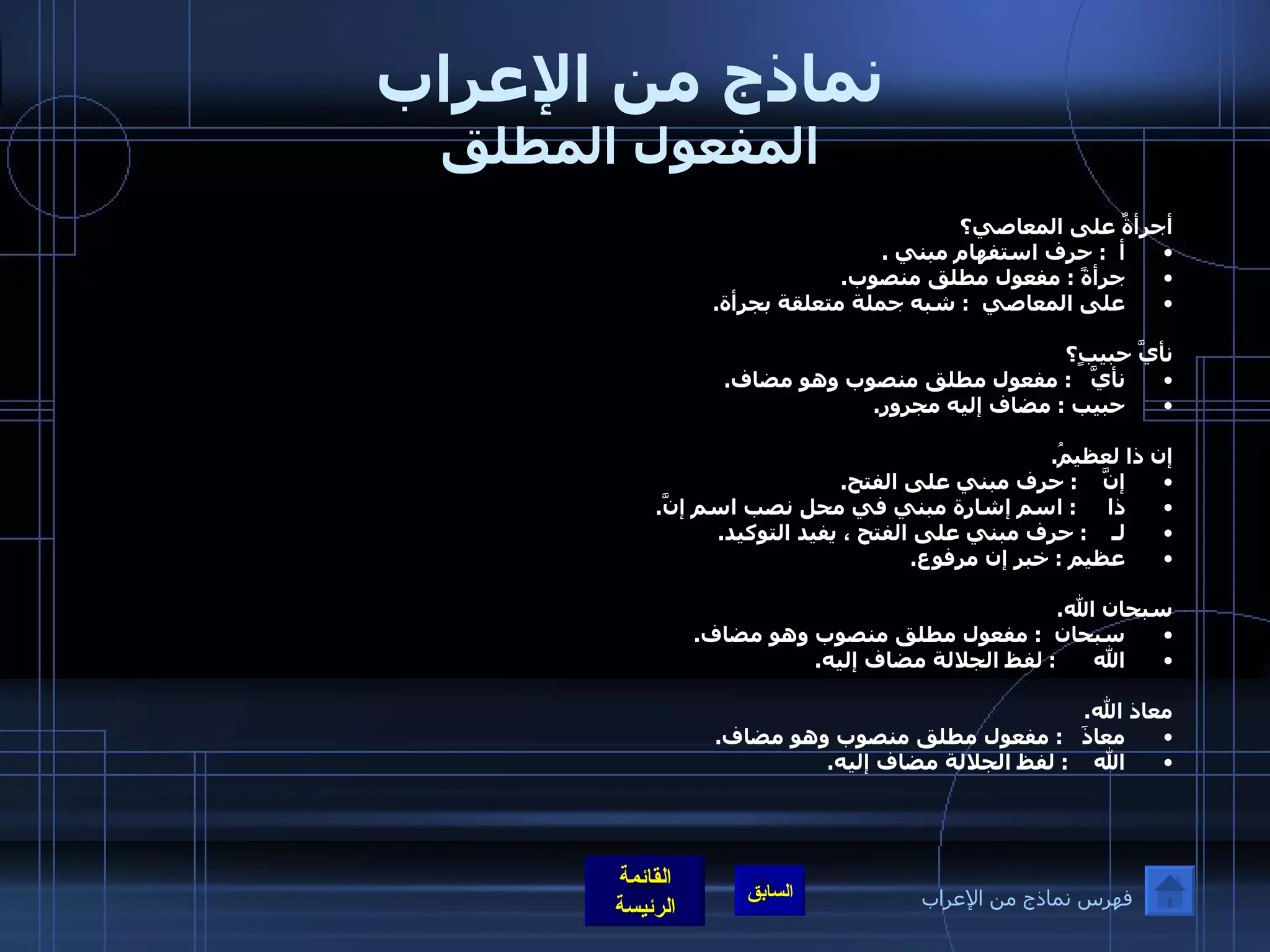 نماذج من الإعراب
المفعول المطلق

أجرأةً على المعاصي؟
• أ : حرف استفهام مبني .
• جرأةً : مفعول مطلق منصوب.
• على المعاصي : شبه جملة متعلقة بجرأة.

نأيَّ حبيبٍ؟
• نأيَّ : مفعول مطلق منصوب وهو مضاف.
• حبيب : مضاف إليه مجرور.

إن ذا لعظيمُ.
• إنَّ : حرف مبني على الفتح.
• ذا : اسم إشارة مبني في محل نصب اسم إنَّ.
• لـ : حرف مبني على الفتح ، يفيد التوكيد.
• عظيم : خبر إن مرفوع.

سبحان الله.
• سبحان : مفعول مطلق منصوب وهو مضاف.
• الله : لفظ الجلالة مضاف إليه.

معاذ الله.
• معاذَ : مفعول مطلق منصوب وهو مضاف.
• الله : لفظ الجلالة مضاف إليه.

القائمة الرئيسة
السابق
فهرس نماذج من الإعراب